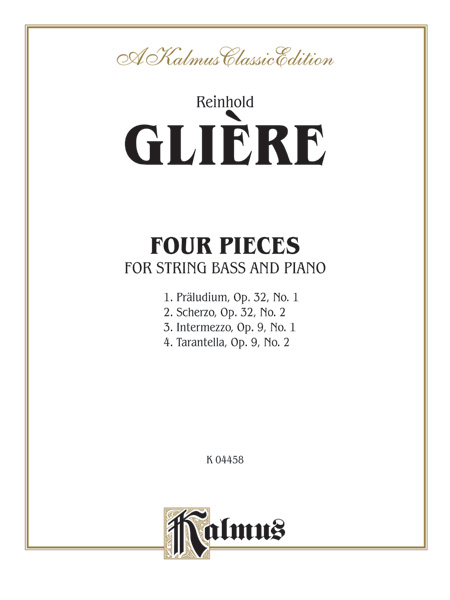 A Kalmus Classic Edition

Reinhold

GLIÈRE

FOUR PIECES

FOR STRING BASS AND PIANO

1. Präludium, Op. 32, No. 1
2. Scherzo, Op. 32, No. 2
3. Intermezzo, Op. 9, No. 1
4. Tarantella, Op. 9, No. 2

K 04458

Kalmus